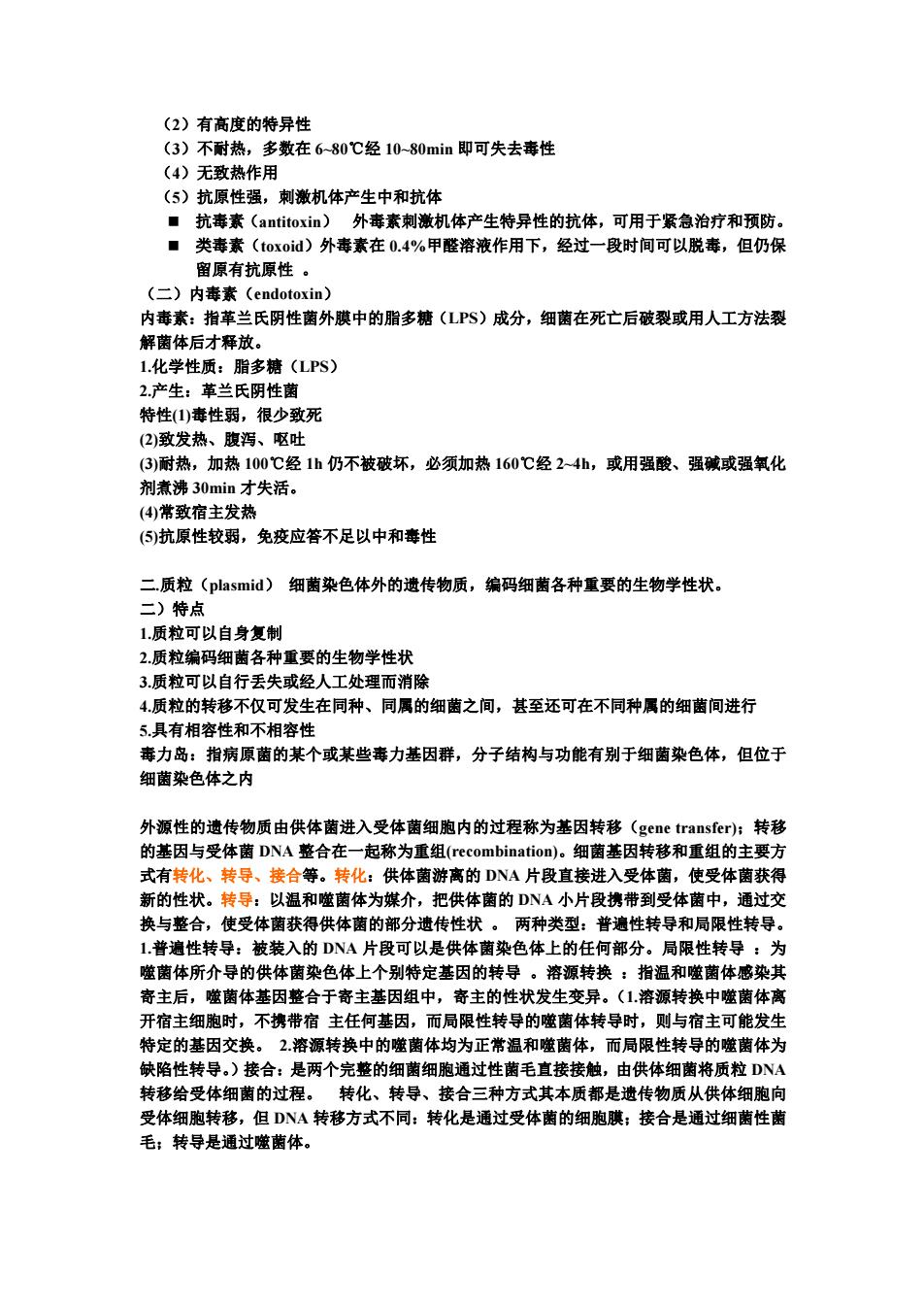 （2）有高度的特异性
（3）不耐热，多数在 6~80℃经 10~80min 即可失去毒性
（4）无致热作用
（5）抗原性强，刺激机体产生中和抗体
■ 抗毒素（antitoxin） 外毒素刺激机体产生特异性的抗体，可用于紧急治疗和预防。
■ 类毒素（toxoid）外毒素在 0.4%甲醛溶液作用下，经过一段时间可以脱毒，但仍保留原有抗原性 。
（二）内毒素（endotoxin）
内毒素：指革兰氏阴性菌外膜中的脂多糖（LPS）成分，细菌在死亡后破裂或用人工方法裂解菌体后才释放。
1.化学性质：脂多糖（LPS）
2.产生：革兰氏阴性菌
特性(1)毒性弱，很少致死
(2)致发热、腹泻、呕吐
(3)耐热，加热 100℃经 1h 仍不被破坏，必须加热 160℃经 2~4h，或用强酸、强碱或强氧化剂煮沸 30min 才失活。
(4)常致宿主发热
(5)抗原性较弱，免疫应答不足以中和毒性

二.质粒（plasmid） 细菌染色体外的遗传物质，编码细菌各种重要的生物学性状。
二）特点
1.质粒可以自身复制
2.质粒编码细菌各种重要的生物学性状
3.质粒可以自行丢失或经人工处理而消除
4.质粒的转移不仅可发生在同种、同属的细菌之间，甚至还可在不同种属的细菌间进行
5.具有相容性和不相容性
毒力岛：指病原菌的某个或某些毒力基因群，分子结构与功能有别于细菌染色体，但位于细菌染色体之内

外源性的遗传物质由供体菌进入受体菌细胞内的过程称为基因转移（gene transfer)；转移的基因与受体菌 DNA 整合在一起称为重组(recombination)。细菌基因转移和重组的主要方式有转化、转导、接合等。转化：供体菌游离的 DNA 片段直接进入受体菌，使受体菌获得新的性状。转导：以温和噬菌体为媒介，把供体菌的 DNA 小片段携带到受体菌中，通过交换与整合，使受体菌获得供体菌的部分遗传性状 。 两种类型：普遍性转导和局限性转导。1.普遍性转导：被装入的 DNA 片段可以是供体菌染色体上的任何部分。局限性转导 ：为噬菌体所介导的供体菌染色体上个别特定基因的转导 。溶源转换 ：指温和噬菌体感染其寄主后，噬菌体基因整合于寄主基因组中，寄主的性状发生变异。（1.溶源转换中噬菌体离开宿主细胞时，不携带宿 主任何基因，而局限性转导的噬菌体转导时，则与宿主可能发生特定的基因交换。 2.溶源转换中的噬菌体均为正常温和噬菌体，而局限性转导的噬菌体为缺陷性转导。）接合：是两个完整的细菌细胞通过性菌毛直接接触，由供体细菌将质粒 DNA 转移给受体细菌的过程。 转化、转导、接合三种方式其本质都是遗传物质从供体细胞向受体细胞转移，但 DNA 转移方式不同：转化是通过受体菌的细胞膜；接合是通过细菌性菌毛；转导是通过噬菌体。